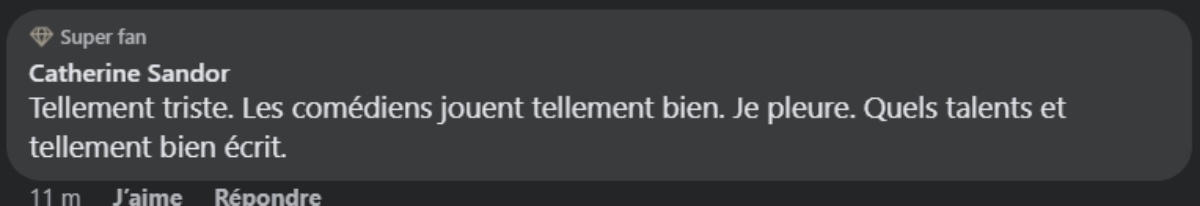 Super fan
Catherine Sandor
Tellement triste. Les comédiens jouent tellement bien. Je pleure. Quels talents et tellement bien écrit.

11 m J'aime Répondre